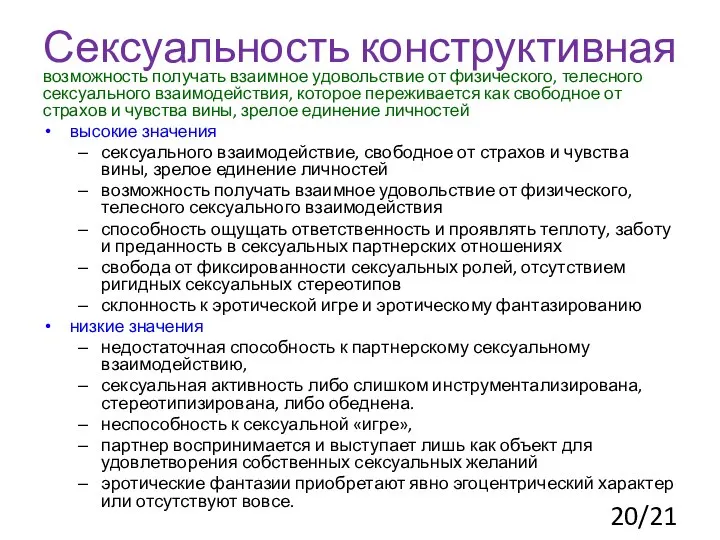 Сексуальность конструктивная
возможность получать взаимное удовольствие от физического, телесного сексуального взаимодействия, которое переживается как свободное от страхов и чувства вины, зрелое единение личностей

• высокие значения
– сексуального взаимодействие, свободное от страхов и чувства вины, зрелое единение личностей
– возможность получать взаимное удовольствие от физического, телесного сексуального взаимодействия
– способность ощущать ответственность и проявлять теплоту, заботу и преданность в сексуальных партнерских отношениях
– свобода от фиксированности сексуальных ролей, отсутствием ригидных сексуальных стереотипов
– склонность к эротической игре и эротическому фантазированию
• низкие значения
– недостаточная способность к партнерскому сексуальному взаимодействию,
– сексуальная активность либо слишком инструментализирована, стереотипизирована, либо обеднена.
– неспособность к сексуальной «игре»,
– партнер воспринимается и выступает лишь как объект для удовлетворения собственных сексуальных желаний
– эротические фантазии приобретают явно эгоцентрический характер или отсутствуют вовсе.

20/21